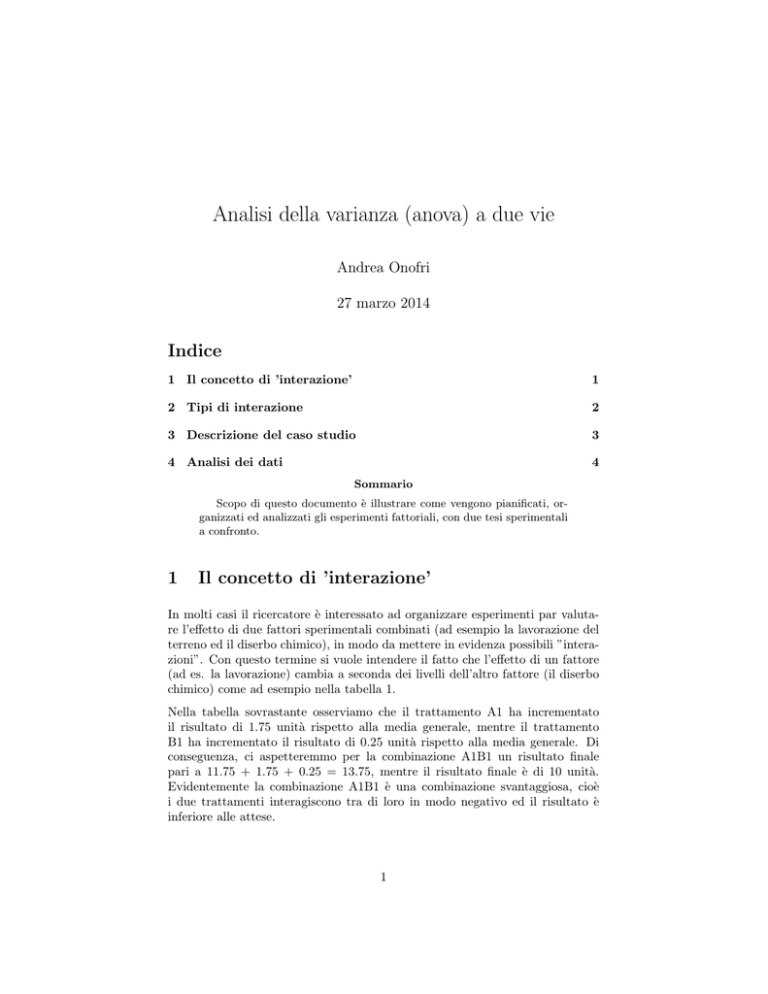 Analisi della varianza (anova) a due vie

Andrea Onofri

27 marzo 2014

Indice

1 Il concetto di 'interazione' 1

2 Tipi di interazione 2

3 Descrizione del caso studio 3

4 Analisi dei dati 4

Sommario

Scopo di questo documento è illustrare come vengono pianificati, organizzati ed analizzati gli esperimenti fattoriali, con due tesi sperimentali a confronto.

1 Il concetto di 'interazione'

In molti casi il ricercatore è interessato ad organizzare esperimenti par valutare l'effetto di due fattori sperimentali combinati (ad esempio la lavorazione del terreno ed il diserbo chimico), in modo da mettere in evidenza possibili "interazioni". Con questo termine si vuole intendere il fatto che l'effetto di un fattore (ad es. la lavorazione) cambia a seconda dei livelli dell'altro fattore (il diserbo chimico) come ad esempio nella tabella 1.

Nella tabella sovrastante osserviamo che il trattamento A1 ha incrementato il risultato di 1.75 unità rispetto alla media generale, mentre il trattamento B1 ha incrementato il risultato di 0.25 unità rispetto alla media generale. Di conseguenza, ci aspetteremmo per la combinazione A1B1 un risultato finale pari a 11.75 + 1.75 + 0.25 = 13.75, mentre il risultato finale è di 10 unità. Evidentemente la combinazione A1B1 è una combinazione svantaggiosa, cioè i due trattamenti interagiscono tra di loro in modo negativo ed il risultato è inferiore alle attese.

1